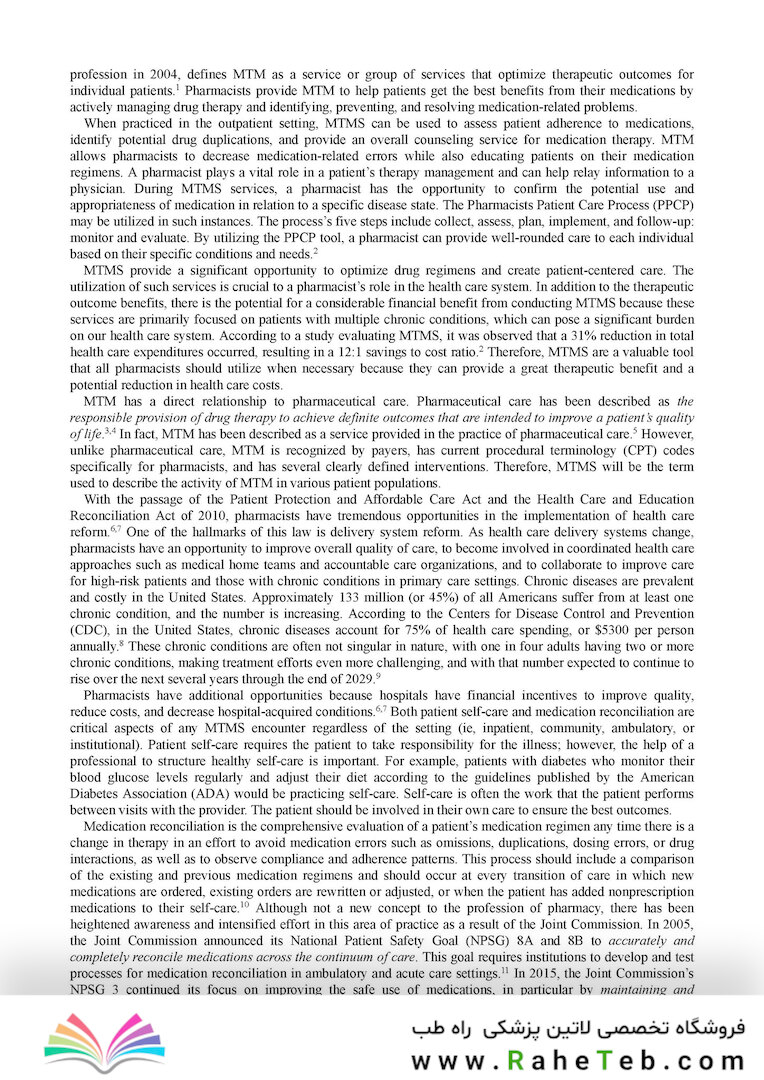 profession in 2004, defines MTM as a service or group of services that optimize therapeutic outcomes for individual patients.$^{1}$ Pharmacists provide MTM to help patients get the best benefits from their medications by actively managing drug therapy and identifying, preventing, and resolving medication-related problems.

When practiced in the outpatient setting, MTMS can be used to assess patient adherence to medications, identify potential drug duplications, and provide an overall counseling service for medication therapy. MTM allows pharmacists to decrease medication-related errors while also educating patients on their medication regimens. A pharmacist plays a vital role in a patient's therapy management and can help relay information to a physician. During MTMS services, a pharmacist has the opportunity to confirm the potential use and appropriateness of medication in relation to a specific disease state. The Pharmacists Patient Care Process (PPCP) may be utilized in such instances. The process's five steps include collect, assess, plan, implement, and follow-up: monitor and evaluate. By utilizing the PPCP tool, a pharmacist can provide well-rounded care to each individual based on their specific conditions and needs.$^{2}$

MTMS provide a significant opportunity to optimize drug regimens and create patient-centered care. The utilization of such services is crucial to a pharmacist's role in the health care system. In addition to the therapeutic outcome benefits, there is the potential for a considerable financial benefit from conducting MTMS because these services are primarily focused on patients with multiple chronic conditions, which can pose a significant burden on our health care system. According to a study evaluating MTMS, it was observed that a 31% reduction in total health care expenditures occurred, resulting in a 12:1 savings to cost ratio.$^{2}$ Therefore, MTMS are a valuable tool that all pharmacists should utilize when necessary because they can provide a great therapeutic benefit and a potential reduction in health care costs.

MTM has a direct relationship to pharmaceutical care. Pharmaceutical care has been described as the responsible provision of drug therapy to achieve definite outcomes that are intended to improve a patient's quality of life.$^{3,4}$ In fact, MTM has been described as a service provided in the practice of pharmaceutical care.$^{5}$ However, unlike pharmaceutical care, MTM is recognized by payers, has current procedural terminology (CPT) codes specifically for pharmacists, and has several clearly defined interventions. Therefore, MTMS will be the term used to describe the activity of MTM in various patient populations.

With the passage of the Patient Protection and Affordable Care Act and the Health Care and Education Reconciliation Act of 2010, pharmacists have tremendous opportunities in the implementation of health care reform.$^{6,7}$ One of the hallmarks of this law is delivery system reform. As health care delivery systems change, pharmacists have an opportunity to improve overall quality of care, to become involved in coordinated health care approaches such as medical home teams and accountable care organizations, and to collaborate to improve care for high-risk patients and those with chronic conditions in primary care settings. Chronic diseases are prevalent and costly in the United States. Approximately 133 million (or 45%) of all Americans suffer from at least one chronic condition, and the number is increasing. According to the Centers for Disease Control and Prevention (CDC), in the United States, chronic diseases account for 75% of health care spending, or \$5300 per person annually.$^{8}$ These chronic conditions are often not singular in nature, with one in four adults having two or more chronic conditions, making treatment efforts even more challenging, and with that number expected to continue to rise over the next several years through the end of 2029.$^{9}$

Pharmacists have additional opportunities because hospitals have financial incentives to improve quality, reduce costs, and decrease hospital-acquired conditions.$^{6,7}$ Both patient self-care and medication reconciliation are critical aspects of any MTMS encounter regardless of the setting (ie, inpatient, community, ambulatory, or institutional). Patient self-care requires the patient to take responsibility for the illness; however, the help of a professional to structure healthy self-care is important. For example, patients with diabetes who monitor their blood glucose levels regularly and adjust their diet according to the guidelines published by the American Diabetes Association (ADA) would be practicing self-care. Self-care is often the work that the patient performs between visits with the provider. The patient should be involved in their own care to ensure the best outcomes.

Medication reconciliation is the comprehensive evaluation of a patient's medication regimen any time there is a change in therapy in an effort to avoid medication errors such as omissions, duplications, dosing errors, or drug interactions, as well as to observe compliance and adherence patterns. This process should include a comparison of the existing and previous medication regimens and should occur at every transition of care in which new medications are ordered, existing orders are rewritten or adjusted, or when the patient has added nonprescription medications to their self-care.$^{10}$ Although not a new concept to the profession of pharmacy, there has been heightened awareness and intensified effort in this area of practice as a result of the Joint Commission. In 2005, the Joint Commission announced its National Patient Safety Goal (NPSG) 8A and 8B to accurately and completely reconcile medications across the continuum of care. This goal requires institutions to develop and test processes for medication reconciliation in ambulatory and acute care settings.$^{11}$ In 2015, the Joint Commission's NPSG 3 continued its focus on improving the safe use of medications, in particular by maintaining and

فروشگاه تخصصی لاتین پزشکی راه طب
www.RaheTeb.com